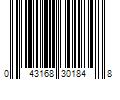 0 43168 30184 8